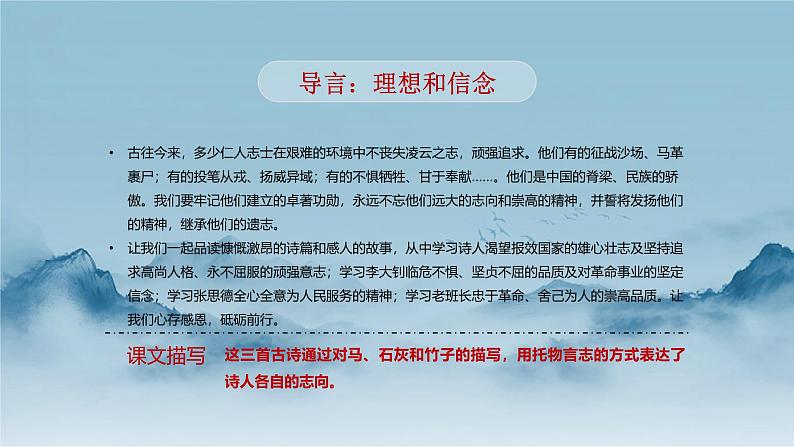 导言：理想和信念

• 古往今来，多少仁人志士在艰难的环境中不丧失凌云之志，顽强追求。他们有的征战沙场、马革裹尸；有的投笔从戎、扬威异域；有的不惧牺牲、甘于奉献……。他们是中国的脊梁、民族的骄傲。我们要牢记他们建立的卓著功勋，永远不忘他们远大的志向和崇高的精神，并誓将发扬他们的精神，继承他们的遗志。

• 让我们一起品读慷慨激昂的诗篇和感人的故事，从中学习诗人渴望报效国家的雄心壮志及坚持追求高尚人格、永不屈服的顽强意志；学习李大钊临危不惧、坚贞不屈的品质及对革命事业的坚定信念；学习张思德全心全意为人民服务的精神；学习老班长忠于革命、舍己为人的崇高品质。让我们心存感恩，砥砺前行。

课文描写 这三首古诗通过对马、石灰和竹子的描写，用托物言志的方式表达了诗人各自的志向。